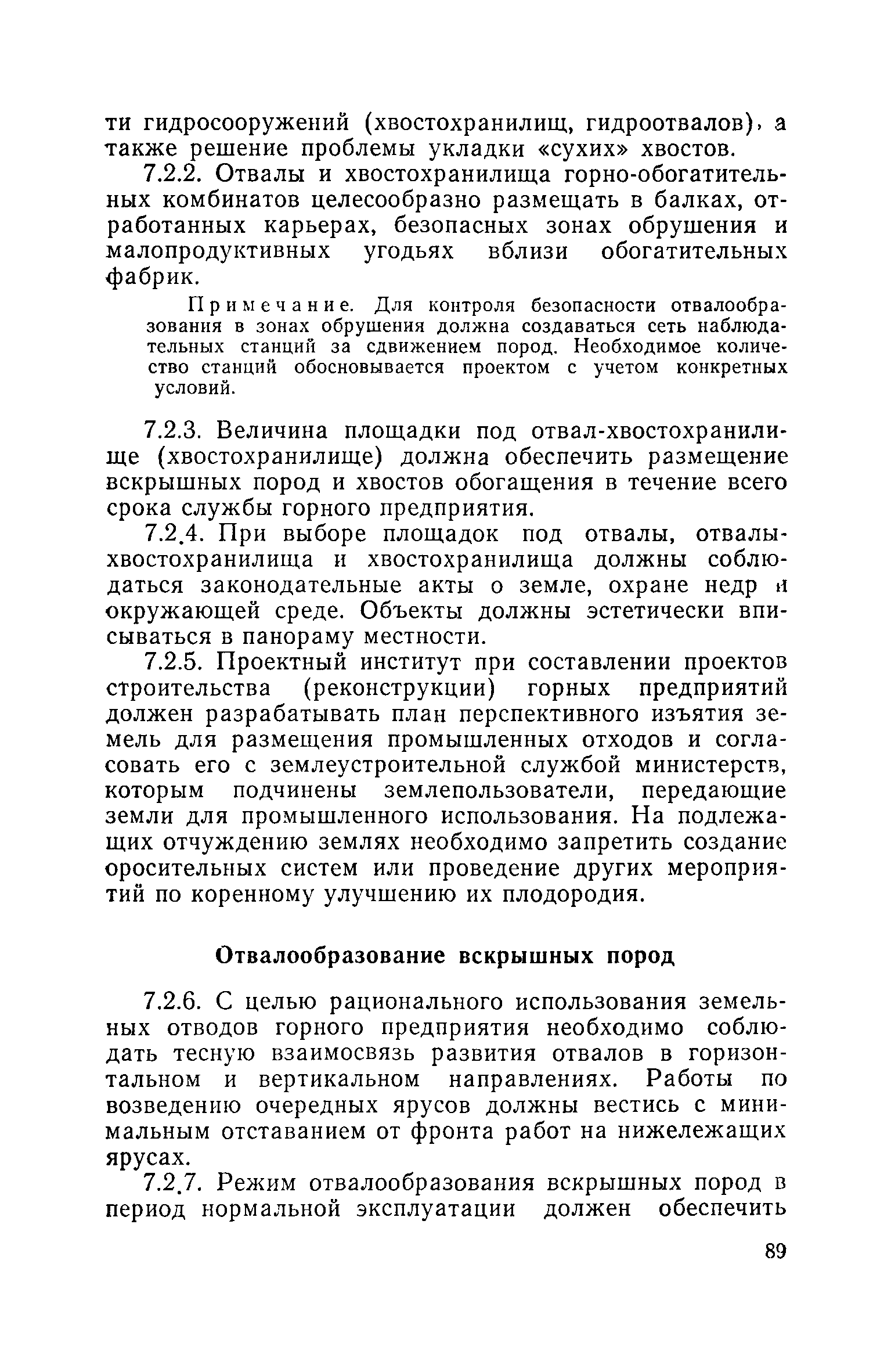 ти гидросооружений (хвостохранилищ, гидроотвалов), а также решение проблемы укладки «сухих» хвостов.

7.2.2. Отвалы и хвостохранилища горно-обогатительных комбинатов целесообразно размещать в балках, отработанных карьерах, безопасных зонах обрушения и малопродуктивных угодьях вблизи обогатительных фабрик.

Примечание. Для контроля безопасности отвалообразования в зонах обрушения должна создаваться сеть наблюдательных станций за сдвижением пород. Необходимое количество станций обосновывается проектом с учетом конкретных условий.

7.2.3. Величина площадки под отвал-хвостохранилище (хвостохранилище) должна обеспечить размещение вскрышных пород и хвостов обогащения в течение всего срока службы горного предприятия.

7.2.4. При выборе площадок под отвалы, отвалы-хвостохранилища и хвостохранилища должны соблюдаться законодательные акты о земле, охране недр и окружающей среде. Объекты должны эстетически вписываться в панораму местности.

7.2.5. Проектный институт при составлении проектов строительства (реконструкции) горных предприятий должен разрабатывать план перспективного изъятия земель для размещения промышленных отходов и согласовать его с землеустроительной службой министерств, которым подчинены землепользователи, передающие земли для промышленного использования. На подлежащих отчуждению землях необходимо запретить создание оросительных систем или проведение других мероприятий по коренному улучшению их плодородия.

Отвалообразование вскрышных пород

7.2.6. С целью рационального использования земельных отводов горного предприятия необходимо соблюдать тесную взаимосвязь развития отвалов в горизонтальном и вертикальном направлениях. Работы по возведению очередных ярусов должны вестись с минимальным отставанием от фронта работ на нижележащих ярусах.

7.2.7. Режим отвалообразования вскрышных пород в период нормальной эксплуатации должен обеспечить

89